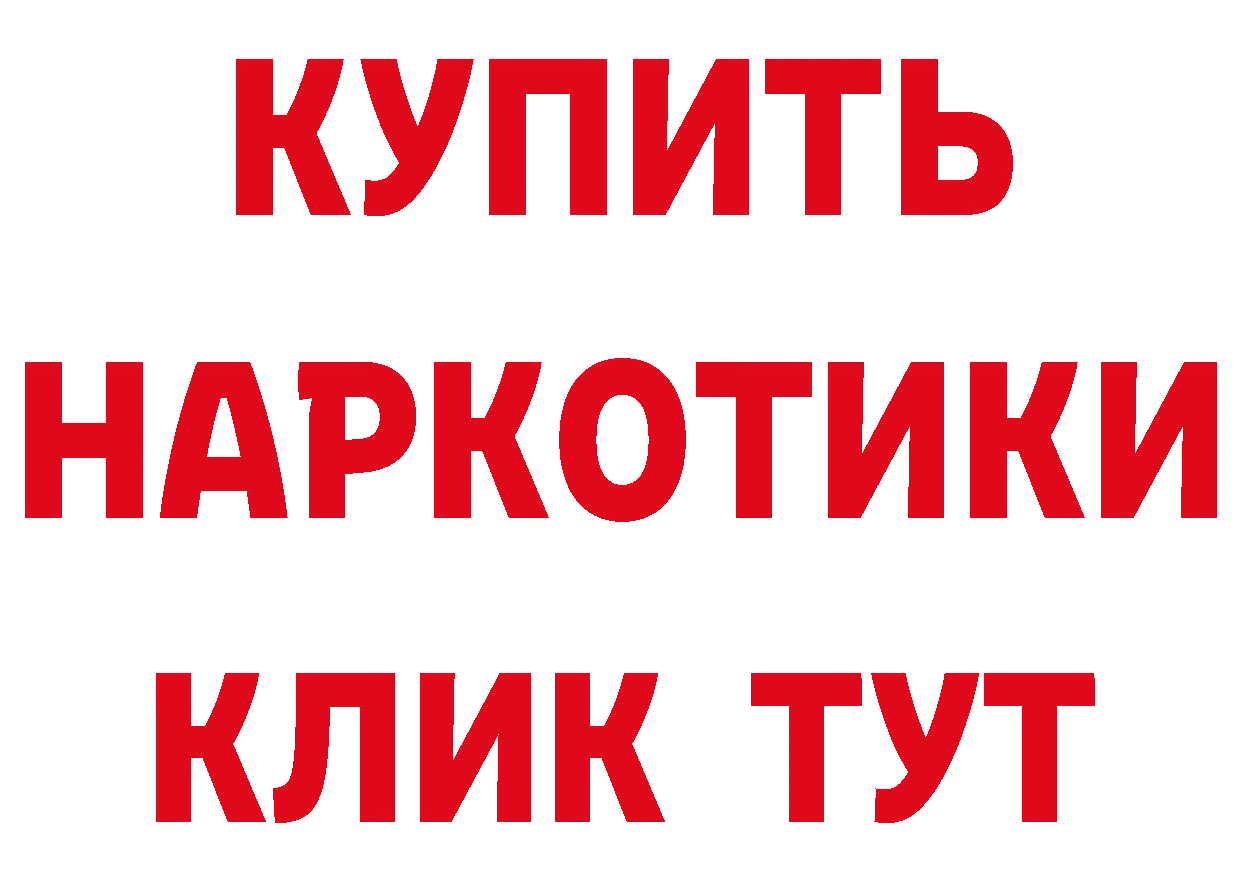 КУПИТЬ НАРКОТИКИ КЛИК ТУТ